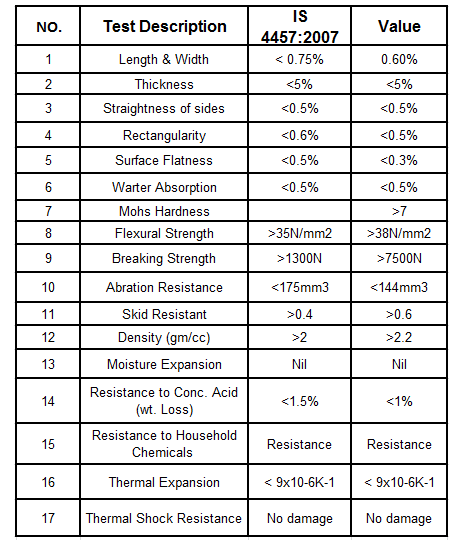 | NO. | Test Description | IS 4457:2007 | Value |
|---|---|---|---|
| 1 | Length & Width | < 0.75% | 0.60% |
| 2 | Thickness | <5% | <5% |
| 3 | Straightness of sides | <0.5% | <0.5% |
| 4 | Rectangularity | <0.6% | <0.5% |
| 5 | Surface Flatness | <0.5% | <0.3% |
| 6 | Warter Absorption | <0.5% | <0.5% |
| 7 | Mohs Hardness | | >7 |
| 8 | Flexural Strength | >35N/mm2 | >38N/mm2 |
| 9 | Breaking Strength | >1300N | >7500N |
| 10 | Abration Resistance | <175mm3 | <144mm3 |
| 11 | Skid Resistant | >0.4 | >0.6 |
| 12 | Density (gm/cc) | >2 | >2.2 |
| 13 | Moisture Expansion | Nil | Nil |
| 14 | Resistance to Conc. Acid (wt. Loss) | <1.5% | <1% |
| 15 | Resistance to Household Chemicals | Resistance | Resistance |
| 16 | Thermal Expansion | < 9x10-6K-1 | < 9x10-6K-1 |
| 17 | Thermal Shock Resistance | No damage | No damage |